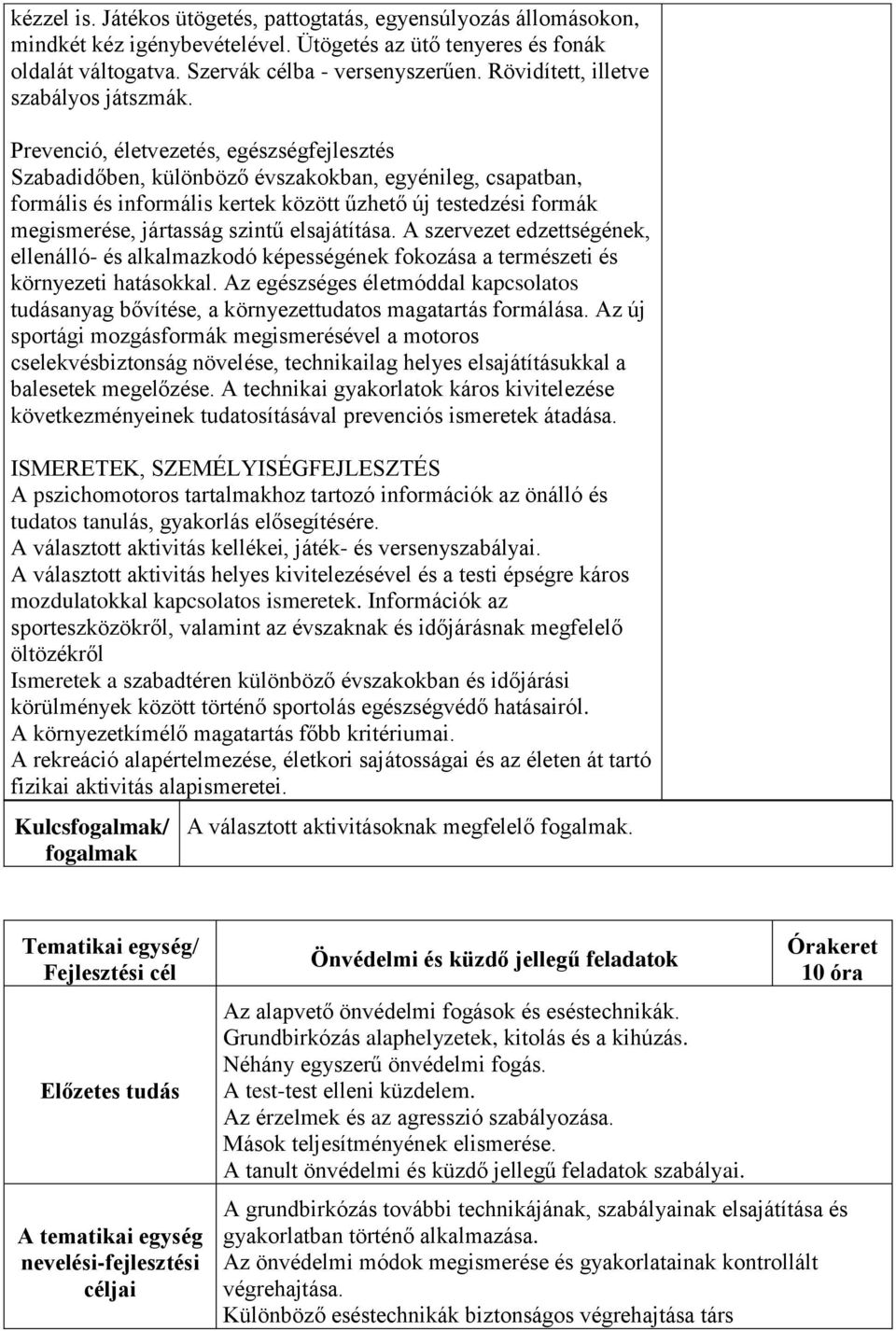 kézzel is. Játékos ütögetés, pattogtatás, egyensúlyozás állomásokon, mindkét kéz igénybevételével. Ütögetés az ütő tenyeres és fonák oldalát váltogatva. Szervák célba - versenyszerűen. Rövidített, illetve szabályos játszmák.

Prevenció, életvezetés, egészségfejlesztés
Szabadidőben, különböző évszakokban, egyénileg, csapatban, formális és informális kertek között űzhető új testedzési formák megismerése, jártasság szintű elsajátítása. A szervezet edzettségének, ellenálló- és alkalmazkodó képességének fokozása a természeti és környezeti hatásokkal. Az egészséges életmóddal kapcsolatos tudásanyag bővítése, a környezettudatos magatartás formálása. Az új sportági mozgásformák megismerésével a motoros cselekvésbiztonság növelése, technikailag helyes elsajátításukkal a balesetek megelőzése. A technikai gyakorlatok káros kivitelezése következményeinek tudatosításával prevenciós ismeretek átadása.

ISMERETEK, SZEMÉLYISÉGFEJLESZTÉS
A pszichomotoros tartalmakhoz tartozó információk az önálló és tudatos tanulás, gyakorlás elősegítésére.
A választott aktivitás kellékei, játék- és versenyszabályai.
A választott aktivitás helyes kivitelezésével és a testi épségre káros mozdulatokkal kapcsolatos ismeretek. Információk az sporteszközökről, valamint az évszaknak és időjárásnak megfelelő öltözékről
Ismeretek a szabadtéren különböző évszakokban és időjárási körülmények között történő sportolás egészségvédő hatásairól.
A környezetkímélő magatartás főbb kritériumai.
A rekreáció alapértelmezése, életkori sajátosságai és az életen át tartó fizikai aktivitás alapismeretei.

| Kulcsfogalmak/ fogalmak | A választott aktivitásoknak megfelelő fogalmak. |
|---|---|

| Tematikai egység/ Fejlesztési cél | Önvédelmi és küzdő jellegű feladatok | Órakeret 10 óra |
|---|---|---|
| Előzetes tudás | Az alapvető önvédelmi fogások és eséstechnikák. Grundbirkózás alaphelyzetek, kitolás és a kihúzás. Néhány egyszerű önvédelmi fogás. A test-test elleni küzdelem. Az érzelmek és az agresszió szabályozása. Mások teljesítményének elismerése. A tanult önvédelmi és küzdő jellegű feladatok szabályai. | |
| A tematikai egység nevelési-fejlesztési céljai | A grundbirkózás további technikájának, szabályainak elsajátítása és gyakorlatban történő alkalmazása. Az önvédelmi módok megismerése és gyakorlatainak kontrollált végrehajtása. Különböző eséstechnikák biztonságos végrehajtása társ | |